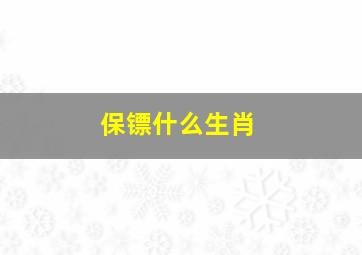 保镖什么生肖